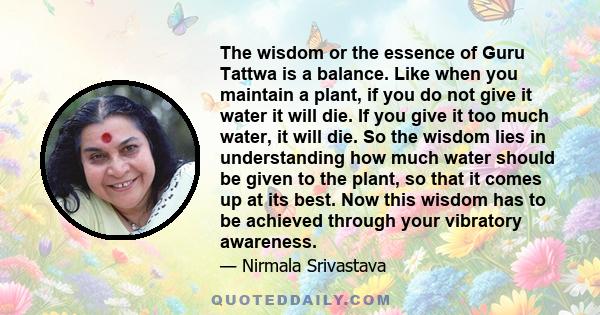 The wisdom or the essence of Guru Tattwa is a balance. Like when you maintain a plant, if you do not give it water it will die. If you give it too much water, it will die. So the wisdom lies in understanding how much water should be given to the plant, so that it comes up at its best. Now this wisdom has to be achieved through your vibratory awareness.

— Nirmala Srivastava

QUOTEDDAILY.COM